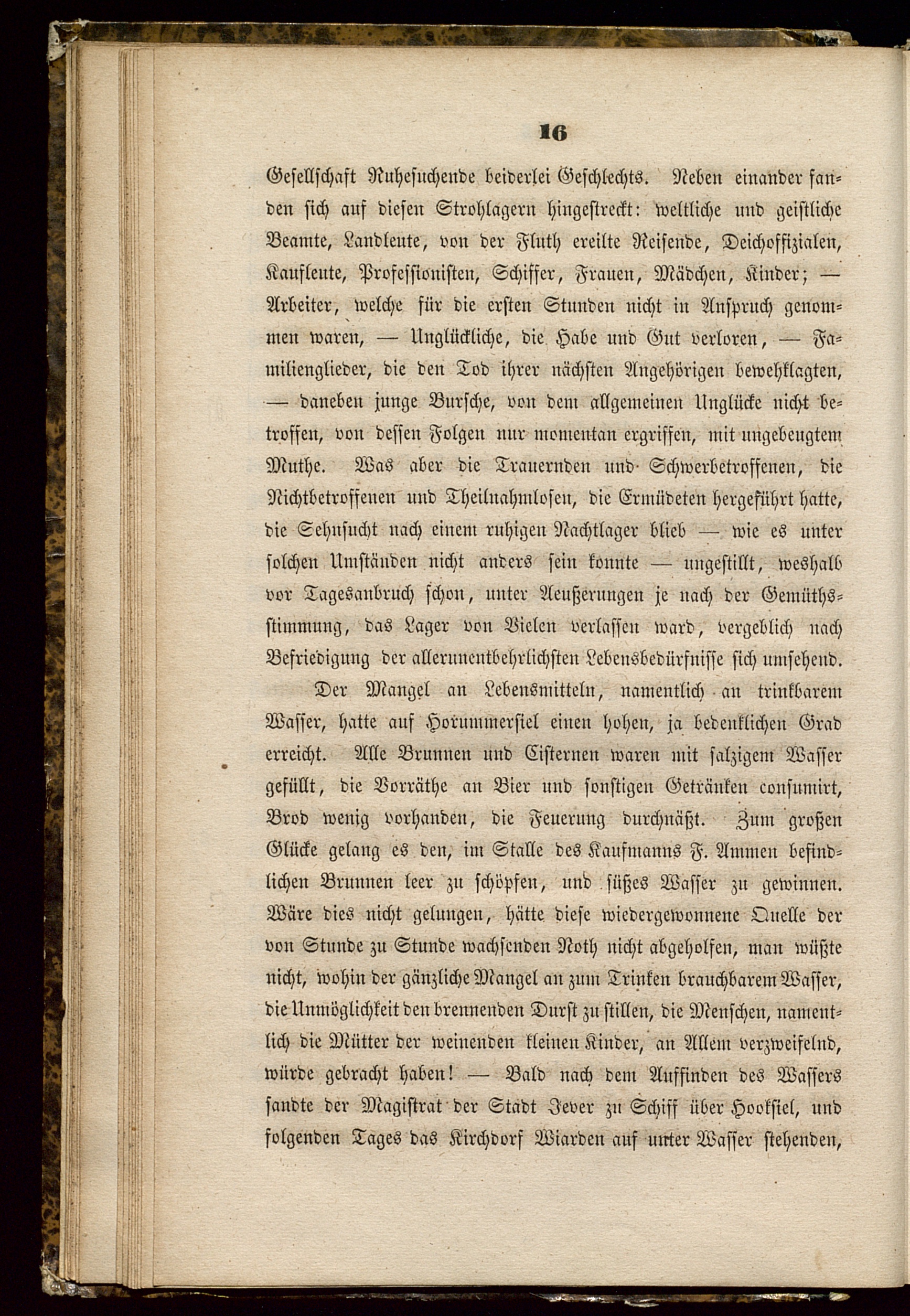 16

Gesellschaft Ruhesuchende beiderlei Geschlechts. Neben einander fanden sich auf diesen Strohlagern hingestreckt: weltliche und geistliche Beamte, Landleute, von der Fluth ereilte Reisende, Deichoffizialen, Kaufleute, Professionisten, Schiffer, Frauen, Mädchen, Kinder; — Arbeiter, welche für die ersten Stunden nicht in Anspruch genommen waren, — Unglückliche, die Habe und Gut verloren, — Familienglieder, die den Tod ihrer nächsten Angehörigen bewehklagten, — daneben junge Bursche, von dem allgemeinen Unglücke nicht betroffen, von dessen Folgen nur momentan ergriffen, mit ungebeugtem Muthe. Was aber die Trauernden und Schwerbetroffenen, die Nichtbetroffenen und Theilnahmlosen, die Ermüdeten hergeführt hatte, die Sehnsucht nach einem ruhigen Nachtlager blieb — wie es unter solchen Umständen nicht anders sein konnte — ungestillt, weshalb vor Tagesanbruch schon, unter Aeußerungen je nach der Gemüthsstimmung, das Lager von Vielen verlassen ward, vergeblich nach Befriedigung der allerunentbehrlichsten Lebensbedürfnisse sich umsehend.

Der Mangel an Lebensmitteln, namentlich an trinkbarem Wasser, hatte auf Horummersiel einen hohen, ja bedenklichen Grad erreicht. Alle Brunnen und Cisternen waren mit salzigem Wasser gefüllt, die Vorräthe an Bier und sonstigen Getränken consumirt, Brod wenig vorhanden, die Feuerung durchnäßt. Zum großen Glücke gelang es den, im Stalle des Kaufmanns F. Ammen befindlichen Brunnen leer zu schöpfen, und süßes Wasser zu gewinnen. Wäre dies nicht gelungen, hätte diese wiedergewonnene Quelle der von Stunde zu Stunde wachsenden Noth nicht abgeholfen, man wüßte nicht, wohin der gänzliche Mangel an zum Trinken brauchbarem Wasser, die Unmöglichkeit den brennenden Durst zu stillen, die Menschen, namentlich die Mütter der weinenden kleinen Kinder, an Allem verzweifelnd, würde gebracht haben! — Bald nach dem Auffinden des Wassers sandte der Magistrat der Stadt Jever zu Schiff über Hooksiel, und folgenden Tages das Kirchdorf Wiarden auf unter Wasser stehenden,